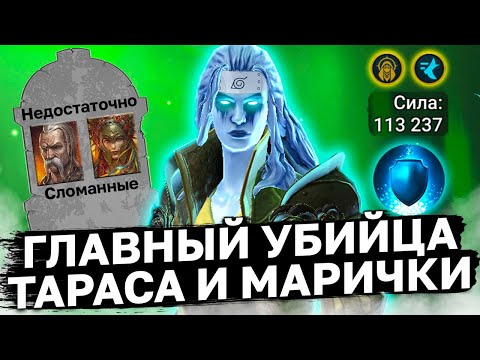 Недостаточно
Сломанные

Сила:
113 237

ГЛАВНЫЙ УБИЙЦА
ТАРАСА И МАРИЧКИ